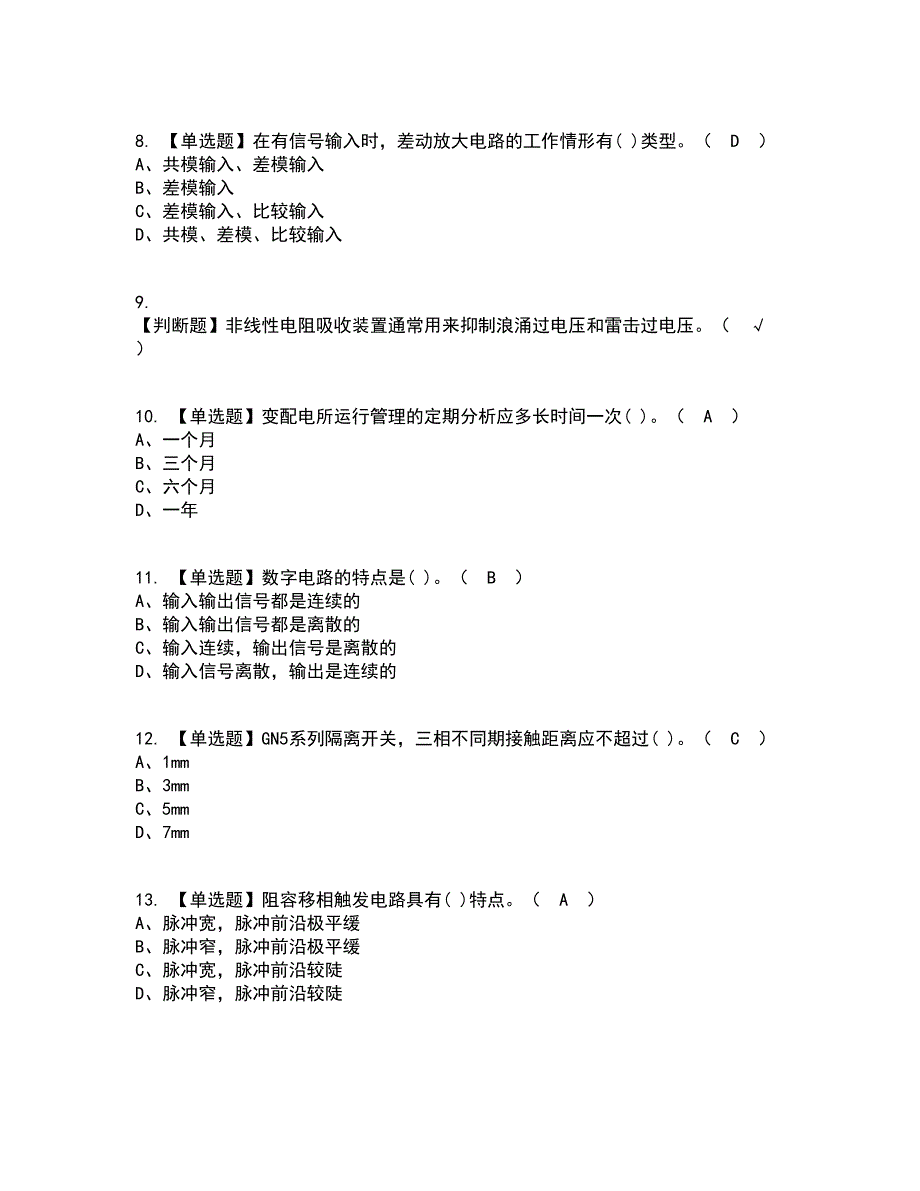 8. 【单选题】在有信号输入时，差动放大电路的工作情形有( )类型。（ D ）
A、共模输入、差模输入
B、差模输入
C、差模输入、比较输入
D、共模、差模、比较输入

9. 【判断题】非线性电阻吸收装置通常用来抑制浪涌过电压和雷击过电压。（ √ ）

10. 【单选题】变配电所运行管理的定期分析应多长时间一次( )。（ A ）
A、一个月
B、三个月
C、六个月
D、一年

11. 【单选题】数字电路的特点是( )。（ B ）
A、输入输出信号都是连续的
B、输入输出信号都是离散的
C、输入连续，输出信号是离散的
D、输入信号离散，输出是连续的

12. 【单选题】GN5系列隔离开关，三相不同期接触距离应不超过( )。（ C ）
A、1mm
B、3mm
C、5mm
D、7mm

13. 【单选题】阻容移相触发电路具有( )特点。（ A ）
A、脉冲宽，脉冲前沿极平缓
B、脉冲窄，脉冲前沿极平缓
C、脉冲宽，脉冲前沿较陡
D、脉冲窄，脉冲前沿较陡